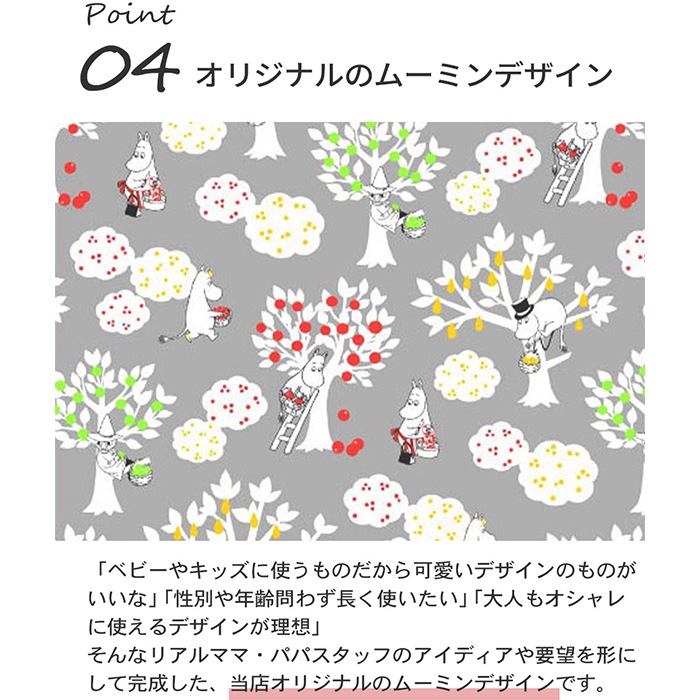 Point
04 オリジナルのムーミンデザイン

「ベビーやキッズに使うものだから可愛いデザインのものがいいな」「性別や年齢問わず長く使いたい」「大人もオシャレに使えるデザインが理想」
そんなリアルママ・パパスタッフのアイディアや要望を形にして完成した、当店オリジナルのムーミンデザインです。